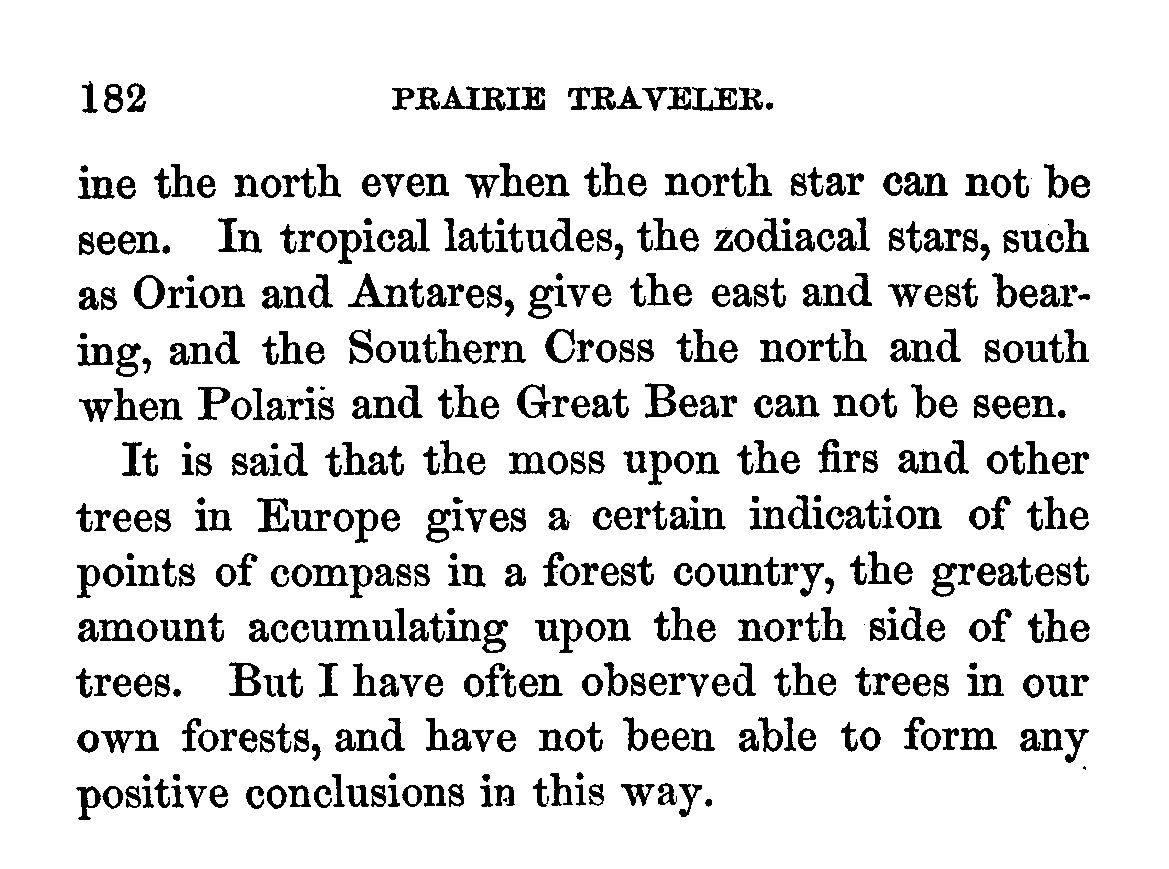 182 PRAIRIE TRAVELER.

ine the north even when the north star can not be seen. In tropical latitudes, the zodiacal stars, such as Orion and Antares, give the east and west bearing, and the Southern Cross the north and south when Polaris and the Great Bear can not be seen.

It is said that the moss upon the firs and other trees in Europe gives a certain indication of the points of compass in a forest country, the greatest amount accumulating upon the north side of the trees. But I have often observed the trees in our own forests, and have not been able to form any positive conclusions in this way.